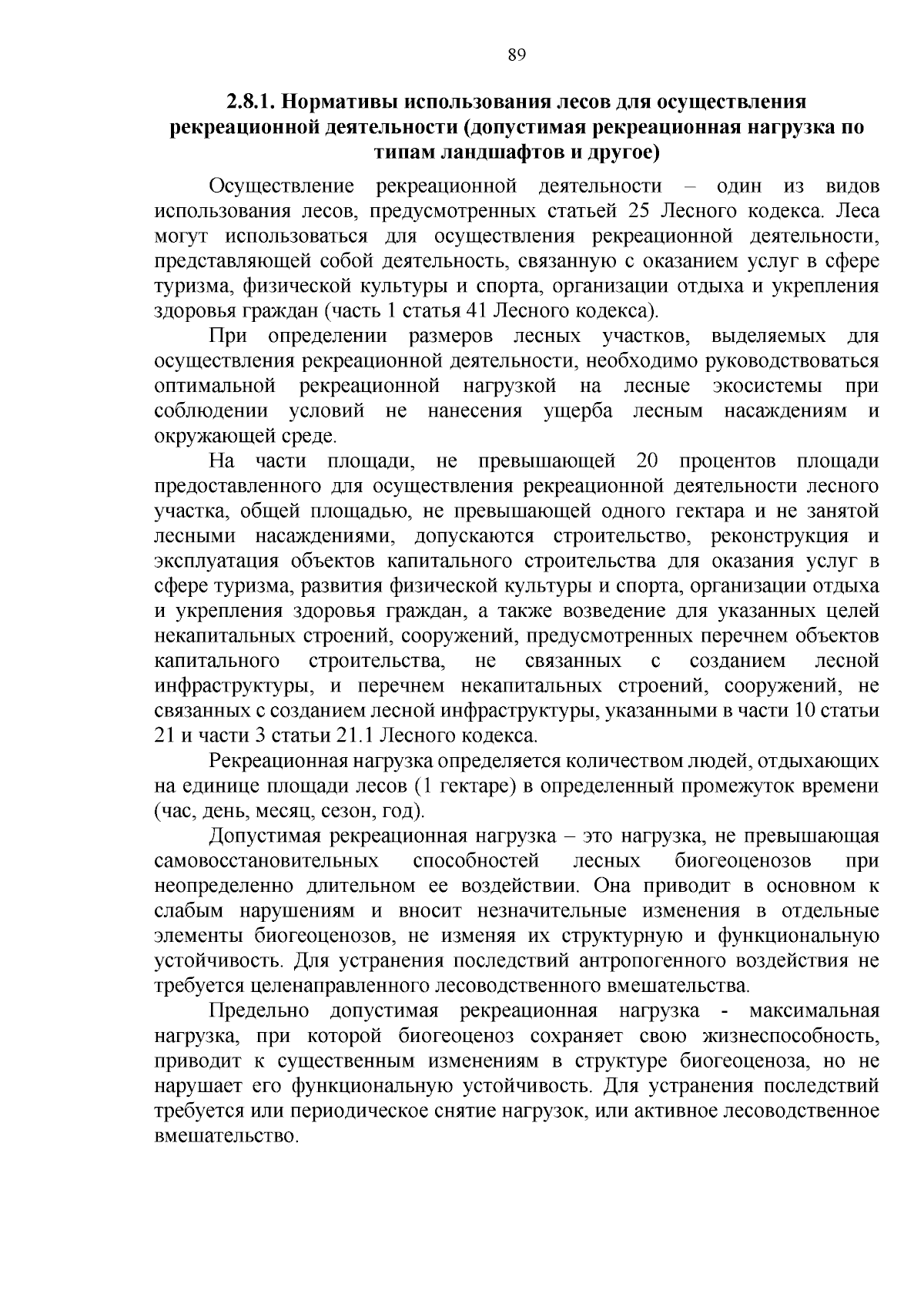 89

2.8.1. Нормативы использования лесов для осуществления рекреационной деятельности (допустимая рекреационная нагрузка по типам ландшафтов и другое)

Осуществление рекреационной деятельности – один из видов использования лесов, предусмотренных статьей 25 Лесного кодекса. Леса могут использоваться для осуществления рекреационной деятельности, представляющей собой деятельность, связанную с оказанием услуг в сфере туризма, физической культуры и спорта, организации отдыха и укрепления здоровья граждан (часть 1 статья 41 Лесного кодекса).

При определении размеров лесных участков, выделяемых для осуществления рекреационной деятельности, необходимо руководствоваться оптимальной рекреационной нагрузкой на лесные экосистемы при соблюдении условий не нанесения ущерба лесным насаждениям и окружающей среде.

На части площади, не превышающей 20 процентов площади предоставленного для осуществления рекреационной деятельности лесного участка, общей площадью, не превышающей одного гектара и не занятой лесными насаждениями, допускаются строительство, реконструкция и эксплуатация объектов капитального строительства для оказания услуг в сфере туризма, развития физической культуры и спорта, организации отдыха и укрепления здоровья граждан, а также возведение для указанных целей некапитальных строений, сооружений, предусмотренных перечнем объектов капитального строительства, не связанных с созданием лесной инфраструктуры, и перечнем некапитальных строений, сооружений, не связанных с созданием лесной инфраструктуры, указанными в части 10 статьи 21 и части 3 статьи 21.1 Лесного кодекса.

Рекреационная нагрузка определяется количеством людей, отдыхающих на единице площади лесов (1 гектаре) в определенный промежуток времени (час, день, месяц, сезон, год).

Допустимая рекреационная нагрузка – это нагрузка, не превышающая самовосстановительных способностей лесных биогеоценозов при неопределенно длительном ее воздействии. Она приводит в основном к слабым нарушениям и вносит незначительные изменения в отдельные элементы биогеоценозов, не изменяя их структурную и функциональную устойчивость. Для устранения последствий антропогенного воздействия не требуется целенаправленного лесоводственного вмешательства.

Предельно допустимая рекреационная нагрузка - максимальная нагрузка, при которой биогеоценоз сохраняет свою жизнеспособность, приводит к существенным изменениям в структуре биогеоценоза, но не нарушает его функциональную устойчивость. Для устранения последствий требуется или периодическое снятие нагрузок, или активное лесоводственное вмешательство.